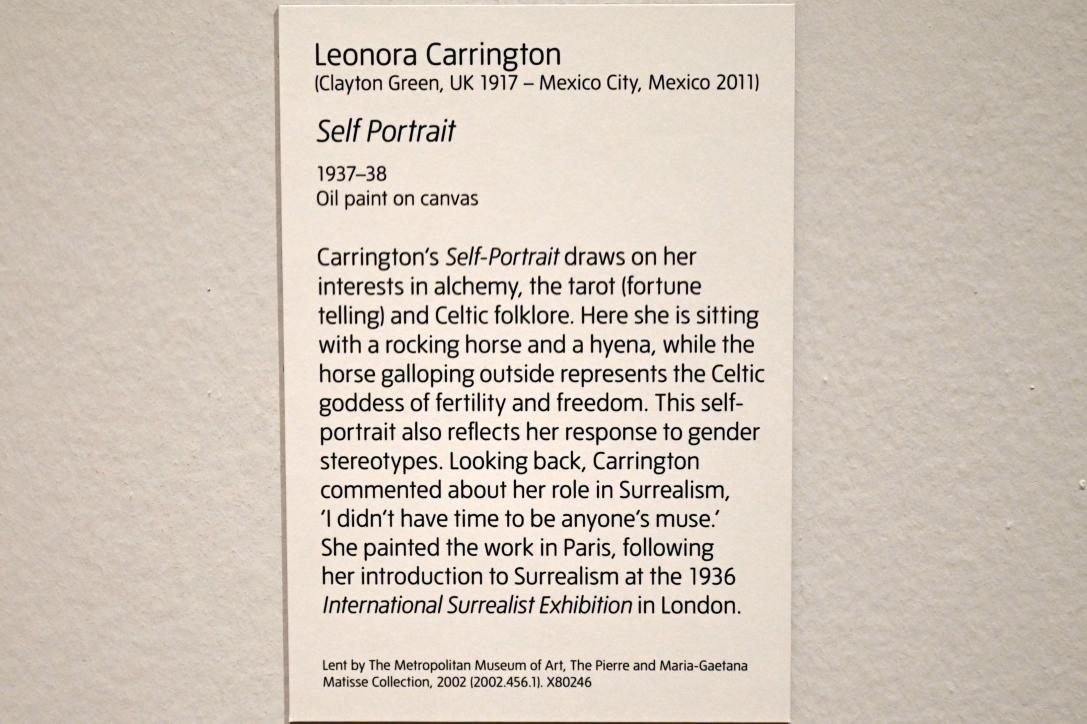 Leonora Carrington
(Clayton Green, UK 1917 – Mexico City, Mexico 2011)

Self Portrait

1937–38
Oil paint on canvas

Carrington's Self-Portrait draws on her interests in alchemy, the tarot (fortune telling) and Celtic folklore. Here she is sitting with a rocking horse and a hyena, while the horse galloping outside represents the Celtic goddess of fertility and freedom. This self-portrait also reflects her response to gender stereotypes. Looking back, Carrington commented about her role in Surrealism, 'I didn't have time to be anyone's muse.' She painted the work in Paris, following her introduction to Surrealism at the 1936 International Surrealist Exhibition in London.

Lent by The Metropolitan Museum of Art, The Pierre and Maria-Gaetana Matisse Collection, 2002 (2002.456.1). X80246